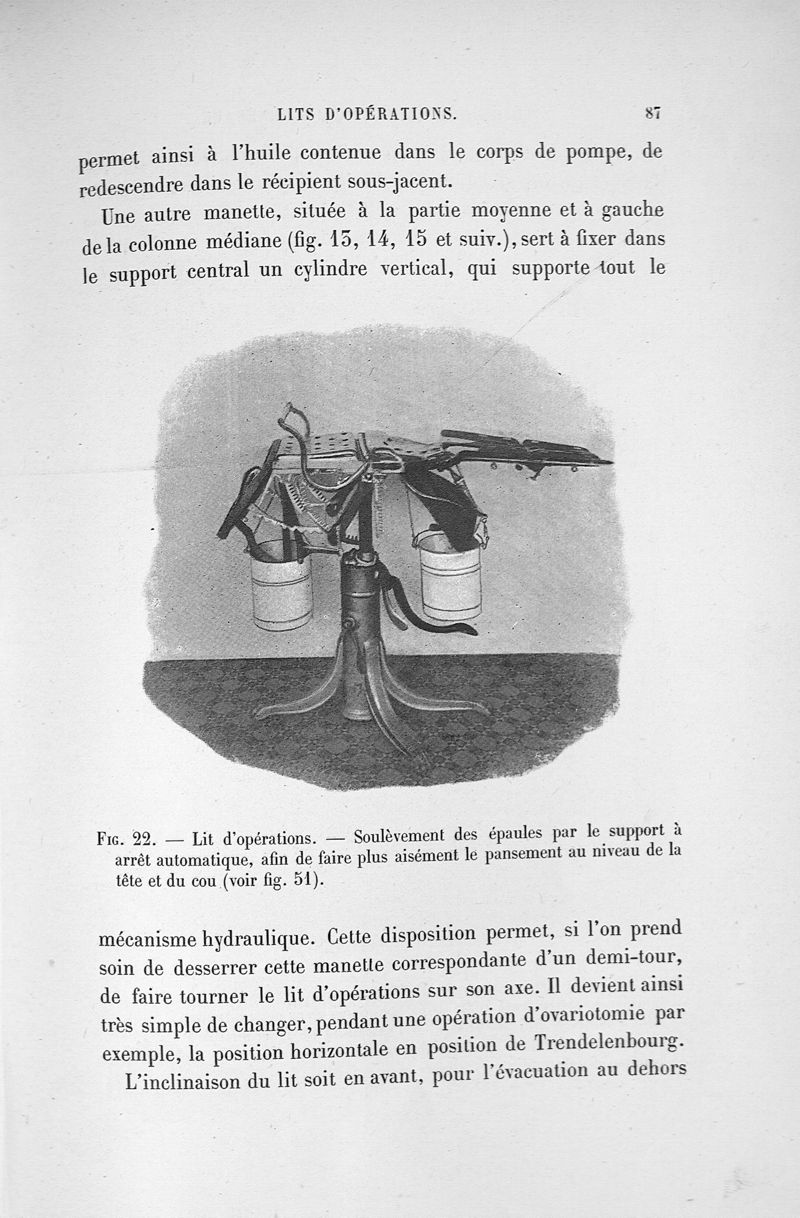 LITS D'OPÉRATIONS. 87

permet ainsi à l'huile contenue dans le corps de pompe, de redescendre dans le récipient sous-jacent.

Une autre manette, située à la partie moyenne et à gauche de la colonne médiane (fig. 13, 14, 15 et suiv.), sert à fixer dans le support central un cylindre vertical, qui supporte tout le

Fig. 22. — Lit d'opérations. — Soulèvement des épaules par le support à arrêt automatique, afin de faire plus aisément le pansement au niveau de la tête et du cou (voir fig. 51).

mécanisme hydraulique. Cette disposition permet, si l'on prend soin de desserrer cette manette correspondante d'un demi-tour, de faire tourner le lit d'opérations sur son axe. Il devient ainsi très simple de changer, pendant une opération d'ovariotomie par exemple, la position horizontale en position de Trendelenbourg.

L'inclinaison du lit soit en avant, pour l'évacuation au dehors